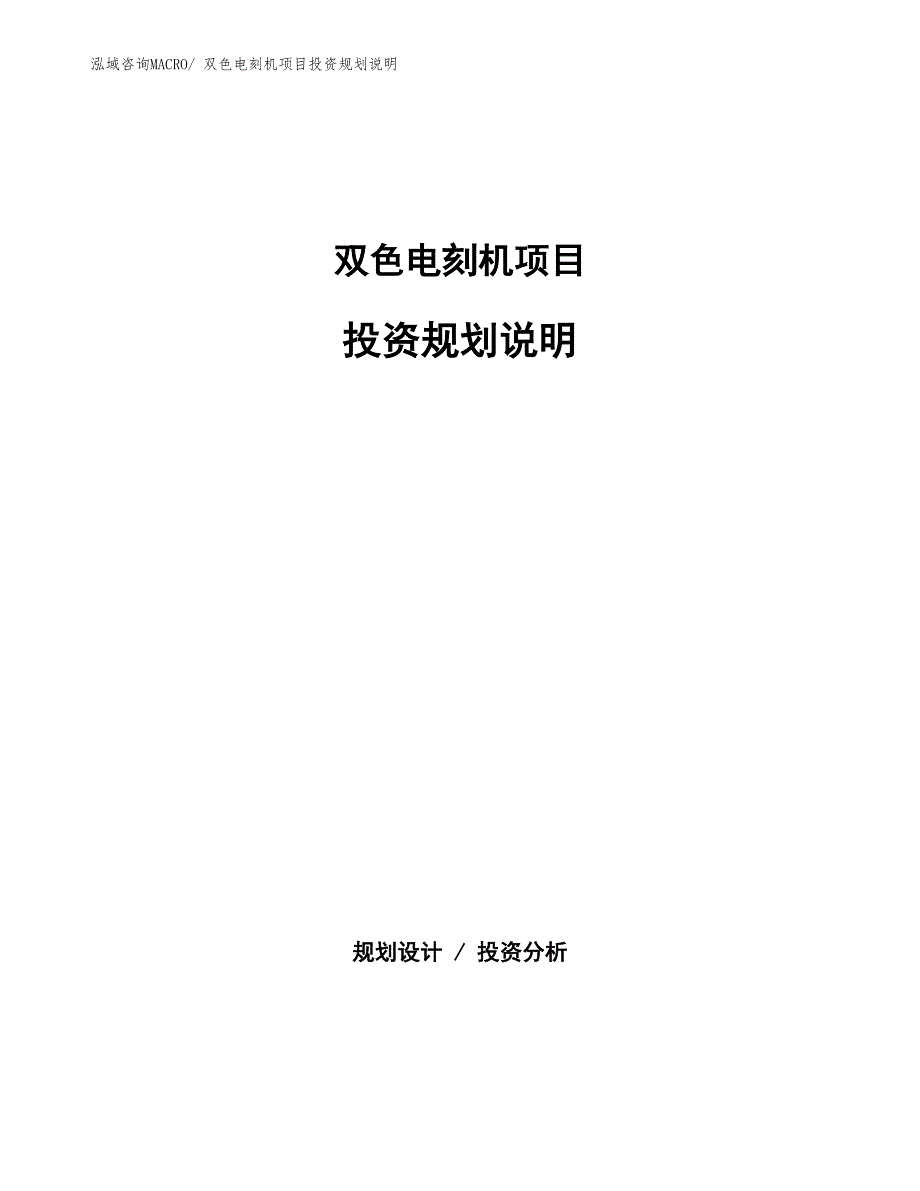 泓域咨询MACRO/ 双色电刻机项目投资规划说明

双色电刻机项目

投资规划说明

规划设计 / 投资分析